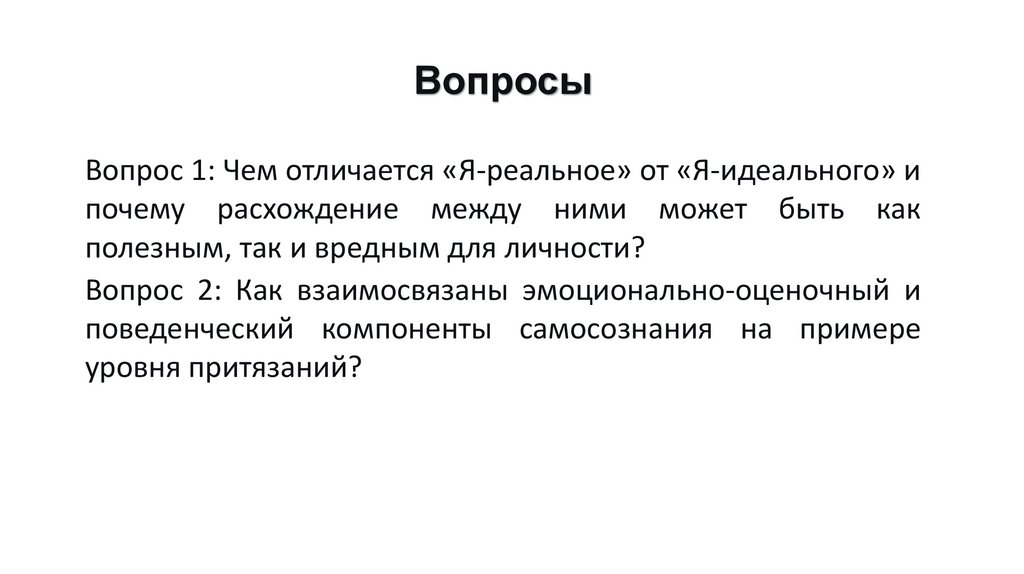 Вопросы

Вопрос 1: Чем отличается «Я-реальное» от «Я-идеального» и почему расхождение между ними может быть как полезным, так и вредным для личности?

Вопрос 2: Как взаимосвязаны эмоционально-оценочный и поведенческий компоненты самосознания на примере уровня притязаний?